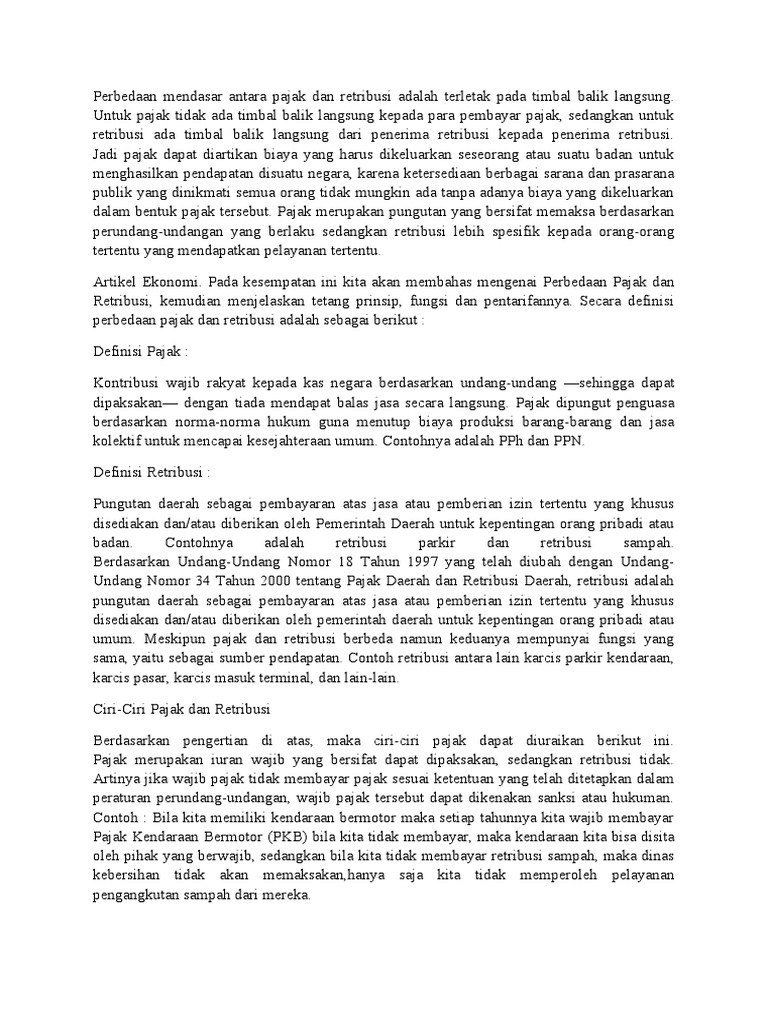 Perbedaan mendasar antara pajak dan retribusi adalah terletak pada timbal balik langsung. Untuk pajak tidak ada timbal balik langsung kepada para pembayar pajak, sedangkan untuk retribusi ada timbal balik langsung dari penerima retribusi kepada penerima retribusi. Jadi pajak dapat diartikan biaya yang harus dikeluarkan seseorang atau suatu badan untuk menghasilkan pendapatan disuatu negara, karena ketersediaan berbagai sarana dan prasarana publik yang dinikmati semua orang tidak mungkin ada tanpa adanya biaya yang dikeluarkan dalam bentuk pajak tersebut. Pajak merupakan pungutan yang bersifat memaksa berdasarkan perundang-undangan yang berlaku sedangkan retribusi lebih spesifik kepada orang-orang tertentu yang mendapatkan pelayanan tertentu.

Artikel Ekonomi. Pada kesempatan ini kita akan membahas mengenai Perbedaan Pajak dan Retribusi, kemudian menjelaskan tetang prinsip, fungsi dan pentarifannya. Secara definisi perbedaan pajak dan retribusi adalah sebagai berikut :

Definisi Pajak :

Kontribusi wajib rakyat kepada kas negara berdasarkan undang-undang —sehingga dapat dipaksakan— dengan tiada mendapat balas jasa secara langsung. Pajak dipungut penguasa berdasarkan norma-norma hukum guna menutup biaya produksi barang-barang dan jasa kolektif untuk mencapai kesejahteraan umum. Contohnya adalah PPh dan PPN.

Definisi Retribusi :

Pungutan daerah sebagai pembayaran atas jasa atau pemberian izin tertentu yang khusus disediakan dan/atau diberikan oleh Pemerintah Daerah untuk kepentingan orang pribadi atau badan. Contohnya adalah retribusi parkir dan retribusi sampah. Berdasarkan Undang-Undang Nomor 18 Tahun 1997 yang telah diubah dengan Undang-Undang Nomor 34 Tahun 2000 tentang Pajak Daerah dan Retribusi Daerah, retribusi adalah pungutan daerah sebagai pembayaran atas jasa atau pemberian izin tertentu yang khusus disediakan dan/atau diberikan oleh pemerintah daerah untuk kepentingan orang pribadi atau umum. Meskipun pajak dan retribusi berbeda namun keduanya mempunyai fungsi yang sama, yaitu sebagai sumber pendapatan. Contoh retribusi antara lain karcis parkir kendaraan, karcis pasar, karcis masuk terminal, dan lain-lain.

Ciri-Ciri Pajak dan Retribusi

Berdasarkan pengertian di atas, maka ciri-ciri pajak dapat diuraikan berikut ini. Pajak merupakan iuran wajib yang bersifat dapat dipaksakan, sedangkan retribusi tidak. Artinya jika wajib pajak tidak membayar pajak sesuai ketentuan yang telah ditetapkan dalam peraturan perundang-undangan, wajib pajak tersebut dapat dikenakan sanksi atau hukuman. Contoh : Bila kita memiliki kendaraan bermotor maka setiap tahunnya kita wajib membayar Pajak Kendaraan Bermotor (PKB) bila kita tidak membayar, maka kendaraan kita bisa disita oleh pihak yang berwajib, sedangkan bila kita tidak membayar retribusi sampah, maka dinas kebersihan tidak akan memaksakan,hanya saja kita tidak memperoleh pelayanan pengangkutan sampah dari mereka.